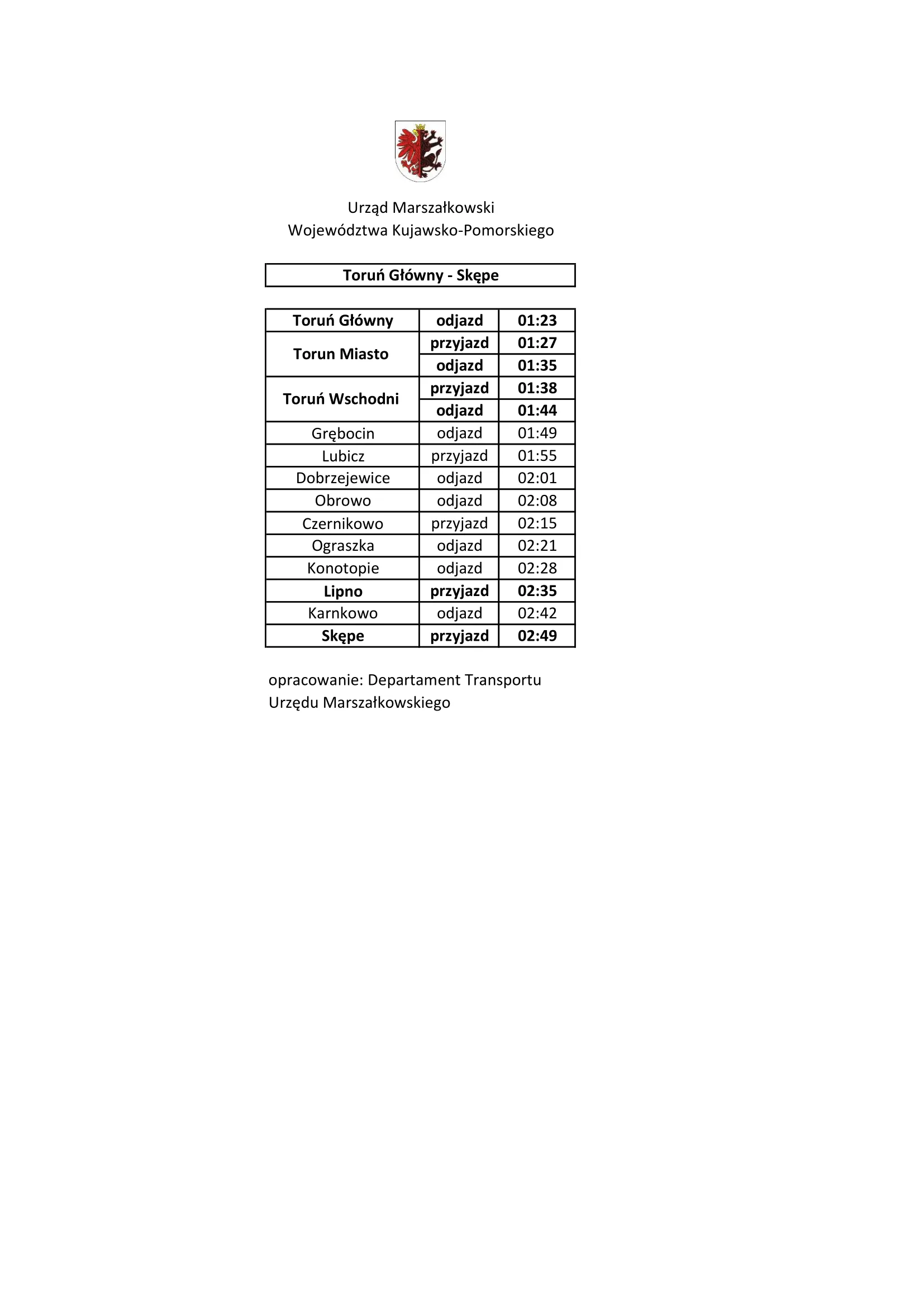 Urząd Marszałkowski
Województwa Kujawsko-Pomorskiego

Toruń Główny - Skępe

| | | |
|---|---|---|
| Toruń Główny | odjazd | 01:23 |
| Torun Miasto | przyjazd | 01:27 |
| | odjazd | 01:35 |
| Toruń Wschodni | przyjazd | 01:38 |
| | odjazd | 01:44 |
| Grębocin | odjazd | 01:49 |
| Lubicz | przyjazd | 01:55 |
| Dobrzejewice | odjazd | 02:01 |
| Obrowo | odjazd | 02:08 |
| Czernikowo | przyjazd | 02:15 |
| Ograszka | odjazd | 02:21 |
| Konotopie | odjazd | 02:28 |
| Lipno | przyjazd | 02:35 |
| Karnkowo | odjazd | 02:42 |
| Skępe | przyjazd | 02:49 |

opracowanie: Departament Transportu
Urzędu Marszałkowskiego